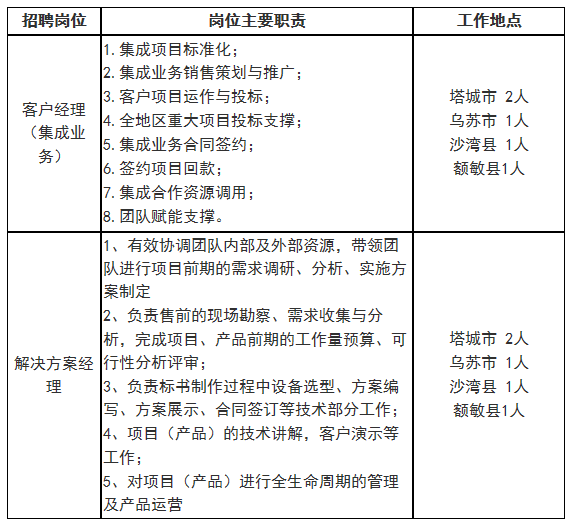 | 招聘岗位 | 岗位主要职责 | 工作地点 |
|---|---|---|
| 客户经理（集成业务） | 1. 集成项目标准化；<br>2. 集成业务销售策划与推广；<br>3. 客户项目运作与投标；<br>4. 全地区重大项目投标支撑；<br>5. 集成业务合同签约；<br>6. 签约项目回款；<br>7. 集成合作资源调用；<br>8. 团队赋能支撑。 | 塔城市 2人<br>乌苏市 1人<br>沙湾县 1人<br>额敏县1人 |
| 解决方案经理 | 1、有效协调团队内部及外部资源，带领团队进行项目前期的需求调研、分析、实施方案制定<br>2、负责售前的现场勘察、需求收集与分析，完成项目、产品前期的工作量预算、可行性分析评审；<br>3、负责标书制作过程中设备选型、方案编写、方案展示、合同签订等技术部分工作；<br>4、项目（产品）的技术讲解，客户演示等工作；<br>5、对项目（产品）进行全生命周期的管理及产品运营 | 塔城市 2人<br>乌苏市 1人<br>沙湾县 1人<br>额敏县1人 |